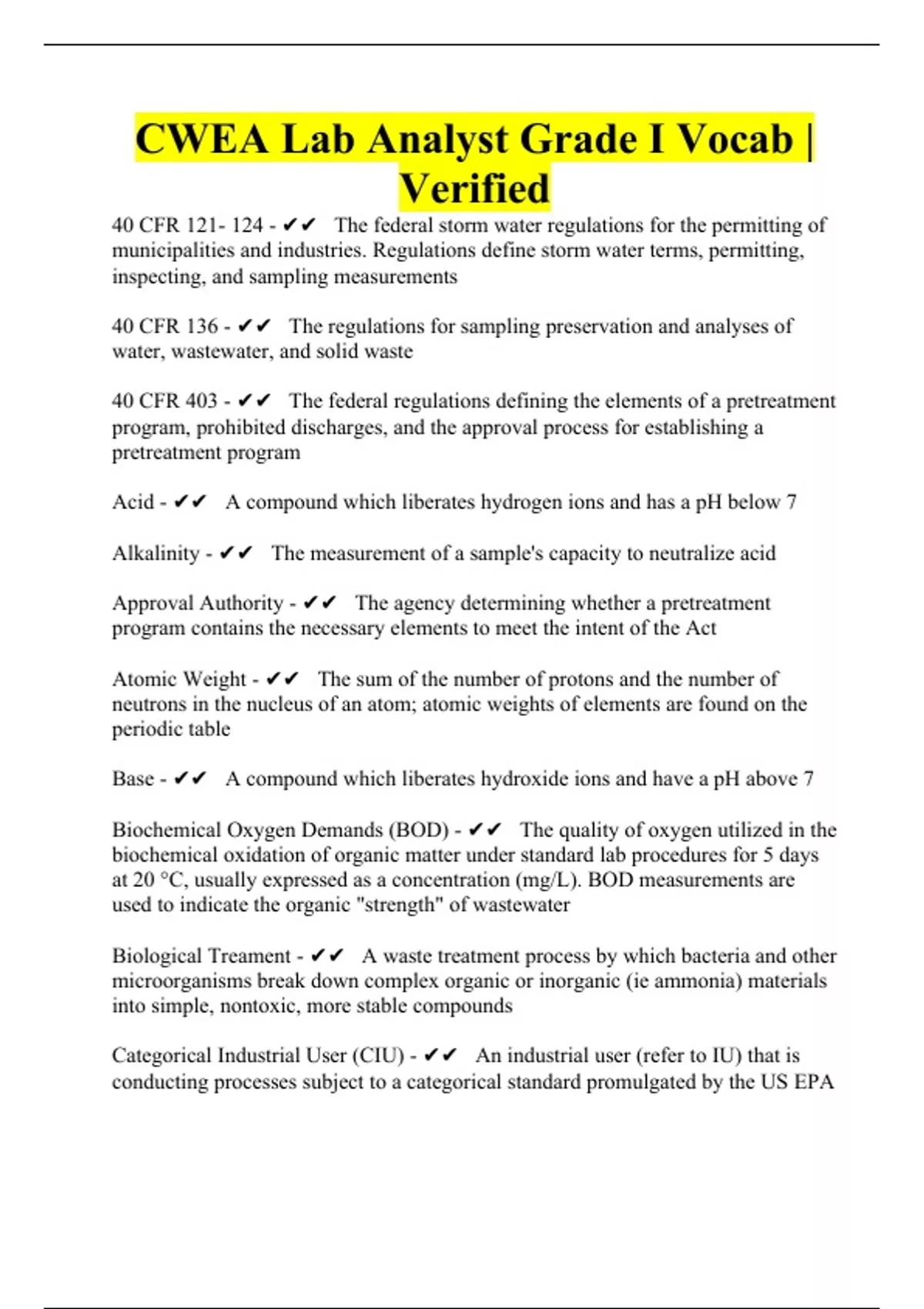 CWEA Lab Analyst Grade I Vocab | Verified

40 CFR 121- 124 - ✔✔ The federal storm water regulations for the permitting of municipalities and industries. Regulations define storm water terms, permitting, inspecting, and sampling measurements

40 CFR 136 - ✔✔ The regulations for sampling preservation and analyses of water, wastewater, and solid waste

40 CFR 403 - ✔✔ The federal regulations defining the elements of a pretreatment program, prohibited discharges, and the approval process for establishing a pretreatment program

Acid - ✔✔ A compound which liberates hydrogen ions and has a pH below 7

Alkalinity - ✔✔ The measurement of a sample's capacity to neutralize acid

Approval Authority - ✔✔ The agency determining whether a pretreatment program contains the necessary elements to meet the intent of the Act

Atomic Weight - ✔✔ The sum of the number of protons and the number of neutrons in the nucleus of an atom; atomic weights of elements are found on the periodic table

Base - ✔✔ A compound which liberates hydroxide ions and have a pH above 7

Biochemical Oxygen Demands (BOD) - ✔✔ The quality of oxygen utilized in the biochemical oxidation of organic matter under standard lab procedures for 5 days at 20 °C, usually expressed as a concentration (mg/L). BOD measurements are used to indicate the organic "strength" of wastewater

Biological Treament - ✔✔ A waste treatment process by which bacteria and other microorganisms break down complex organic or inorganic (ie ammonia) materials into simple, nontoxic, more stable compounds

Categorical Industrial User (CIU) - ✔✔ An industrial user (refer to IU) that is conducting processes subject to a categorical standard promulgated by the US EPA